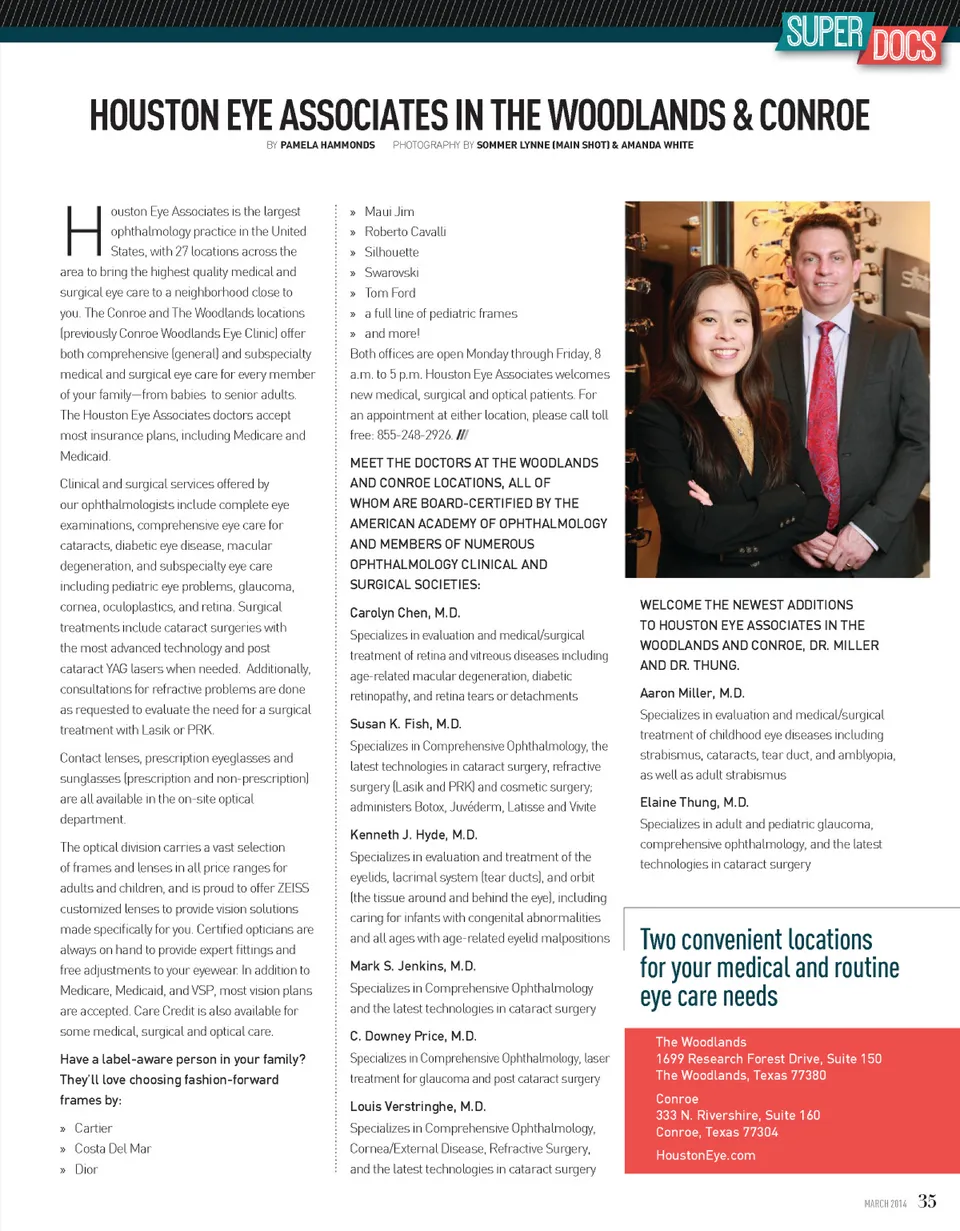 SUPER DOCS

HOUSTON EYE ASSOCIATES IN THE WOODLANDS & CONROE

BY PAMELA HAMMONDS PHOTOGRAPHY BY SOMMER LYNNE (MAIN SHOT) & AMANDA WHITE

Houston Eye Associates is the largest ophthalmology practice in the United States, with 27 locations across the area to bring the highest quality medical and surgical eye care to a neighborhood close to you. The Conroe and The Woodlands locations (previously Conroe Woodlands Eye Clinic) offer both comprehensive (general) and subspecialty medical and surgical eye care for every member of your family—from babies to senior adults. The Houston Eye Associates doctors accept most insurance plans, including Medicare and Medicaid.

Clinical and surgical services offered by our ophthalmologists include complete eye examinations, comprehensive eye care for cataracts, diabetic eye disease, macular degeneration, and subspecialty eye care including pediatric eye problems, glaucoma, cornea, oculoplastics, and retina. Surgical treatments include cataract surgeries with the most advanced technology and post cataract YAG lasers when needed. Additionally, consultations for refractive problems are done as requested to evaluate the need for a surgical treatment with Lasik or PRK.

Contact lenses, prescription eyeglasses and sunglasses (prescription and non-prescription) are all available in the on-site optical department.

The optical division carries a vast selection of frames and lenses in all price ranges for adults and children, and is proud to offer ZEISS customized lenses to provide vision solutions made specifically for you. Certified opticians are always on hand to provide expert fittings and free adjustments to your eyewear. In addition to Medicare, Medicaid, and VSP, most vision plans are accepted. Care Credit is also available for some medical, surgical and optical care.

Have a label-aware person in your family? They'll love choosing fashion-forward frames by:

» Cartier
» Costa Del Mar
» Dior
» Maui Jim
» Roberto Cavalli
» Silhouette
» Swarovski
» Tom Ford
» a full line of pediatric frames
» and more!

Both offices are open Monday through Friday, 8 a.m. to 5 p.m. Houston Eye Associates welcomes new medical, surgical and optical patients. For an appointment at either location, please call toll free: 855-248-2926. ///

MEET THE DOCTORS AT THE WOODLANDS AND CONROE LOCATIONS, ALL OF WHOM ARE BOARD-CERTIFIED BY THE AMERICAN ACADEMY OF OPHTHALMOLOGY AND MEMBERS OF NUMEROUS OPHTHALMOLOGY CLINICAL AND SURGICAL SOCIETIES:

Carolyn Chen, M.D.
Specializes in evaluation and medical/surgical treatment of retina and vitreous diseases including age-related macular degeneration, diabetic retinopathy, and retina tears or detachments

Susan K. Fish, M.D.
Specializes in Comprehensive Ophthalmology, the latest technologies in cataract surgery, refractive surgery (Lasik and PRK) and cosmetic surgery; administers Botox, Juvéderm, Latisse and Vivite

Kenneth J. Hyde, M.D.
Specializes in evaluation and treatment of the eyelids, lacrimal system (tear ducts), and orbit (the tissue around and behind the eye), including caring for infants with congenital abnormalities and all ages with age-related eyelid malpositions

Mark S. Jenkins, M.D.
Specializes in Comprehensive Ophthalmology and the latest technologies in cataract surgery

C. Downey Price, M.D.
Specializes in Comprehensive Ophthalmology, laser treatment for glaucoma and post cataract surgery

Louis Verstringhe, M.D.
Specializes in Comprehensive Ophthalmology, Cornea/External Disease, Refractive Surgery, and the latest technologies in cataract surgery

WELCOME THE NEWEST ADDITIONS TO HOUSTON EYE ASSOCIATES IN THE WOODLANDS AND CONROE, DR. MILLER AND DR. THUNG.

Aaron Miller, M.D.
Specializes in evaluation and medical/surgical treatment of childhood eye diseases including strabismus, cataracts, tear duct, and amblyopia, as well as adult strabismus

Elaine Thung, M.D.
Specializes in adult and pediatric glaucoma, comprehensive ophthalmology, and the latest technologies in cataract surgery

Two convenient locations for your medical and routine eye care needs

The Woodlands
1699 Research Forest Drive, Suite 150
The Woodlands, Texas 77380

Conroe
333 N. Rivershire, Suite 160
Conroe, Texas 77304

HoustonEye.com

MARCH 2014 35